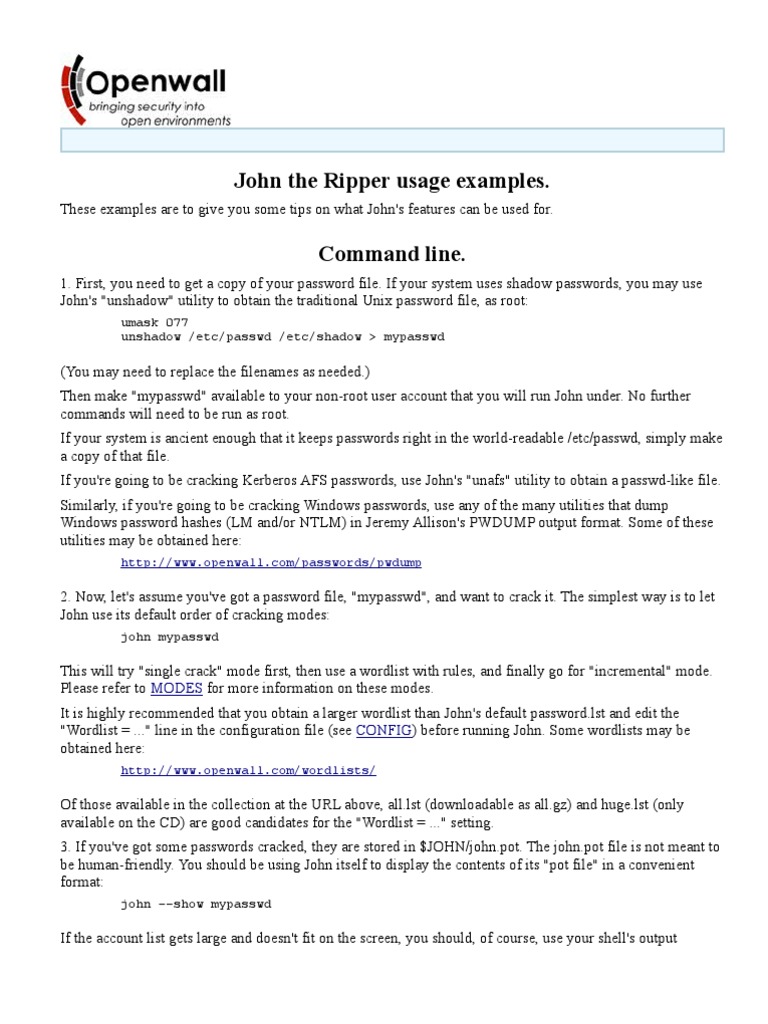 Openwall
bringing security into
open environments

John the Ripper usage examples.

These examples are to give you some tips on what John's features can be used for.

Command line.

1. First, you need to get a copy of your password file. If your system uses shadow passwords, you may use John's "unshadow" utility to obtain the traditional Unix password file, as root:

umask 077
unshadow /etc/passwd /etc/shadow > mypasswd

(You may need to replace the filenames as needed.)

Then make "mypasswd" available to your non-root user account that you will run John under. No further commands will need to be run as root.

If your system is ancient enough that it keeps passwords right in the world-readable /etc/passwd, simply make a copy of that file.

If you're going to be cracking Kerberos AFS passwords, use John's "unafs" utility to obtain a passwd-like file.

Similarly, if you're going to be cracking Windows passwords, use any of the many utilities that dump Windows password hashes (LM and/or NTLM) in Jeremy Allison's PWDUMP output format. Some of these utilities may be obtained here:

http://www.openwall.com/passwords/pwdump

2. Now, let's assume you've got a password file, "mypasswd", and want to crack it. The simplest way is to let John use its default order of cracking modes:

john mypasswd

This will try "single crack" mode first, then use a wordlist with rules, and finally go for "incremental" mode. Please refer to MODES for more information on these modes.

It is highly recommended that you obtain a larger wordlist than John's default password.lst and edit the "Wordlist = ..." line in the configuration file (see CONFIG) before running John. Some wordlists may be obtained here:

http://www.openwall.com/wordlists/

Of those available in the collection at the URL above, all.lst (downloadable as all.gz) and huge.lst (only available on the CD) are good candidates for the "Wordlist = ..." setting.

3. If you've got some passwords cracked, they are stored in $JOHN/john.pot. The john.pot file is not meant to be human-friendly. You should be using John itself to display the contents of its "pot file" in a convenient format:

john --show mypasswd

If the account list gets large and doesn't fit on the screen, you should, of course, use your shell's output